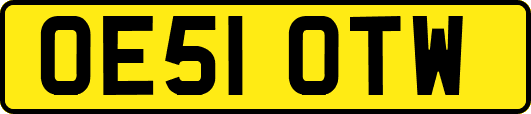 OE51 OTW